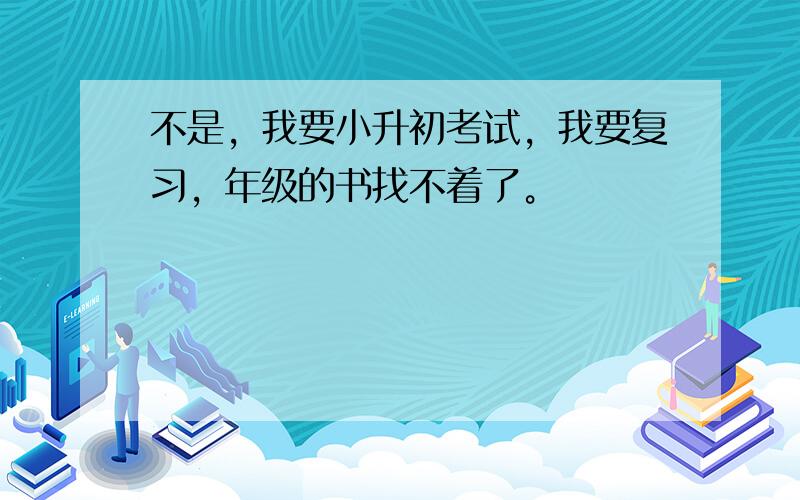 不是，我要小升初考试，我要复习，年级的书找不着了。

E-LEARNING